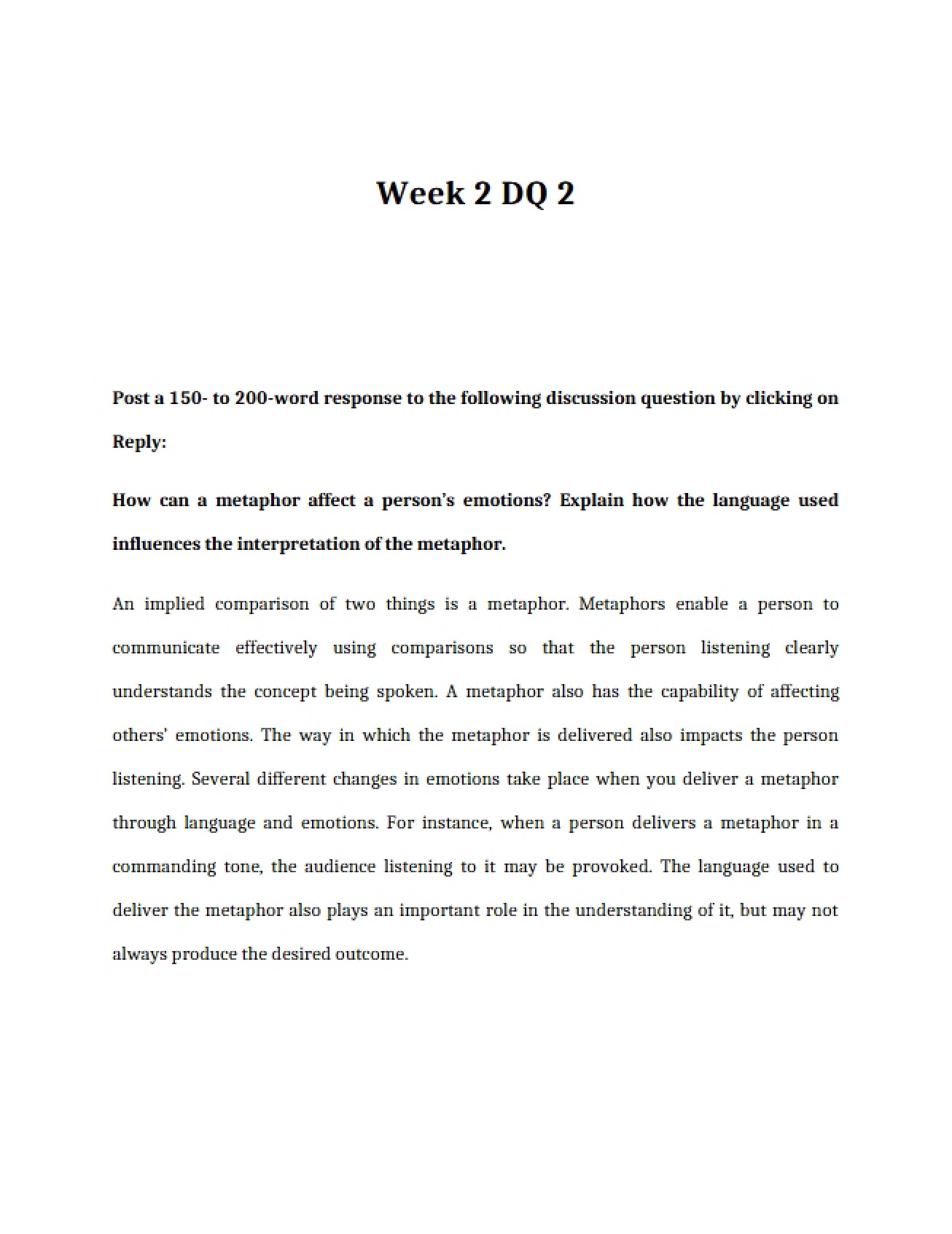 Week 2 DQ 2

Post a 150- to 200-word response to the following discussion question by clicking on Reply:

How can a metaphor affect a person's emotions? Explain how the language used influences the interpretation of the metaphor.

An implied comparison of two things is a metaphor. Metaphors enable a person to communicate effectively using comparisons so that the person listening clearly understands the concept being spoken. A metaphor also has the capability of affecting others' emotions. The way in which the metaphor is delivered also impacts the person listening. Several different changes in emotions take place when you deliver a metaphor through language and emotions. For instance, when a person delivers a metaphor in a commanding tone, the audience listening to it may be provoked. The language used to deliver the metaphor also plays an important role in the understanding of it, but may not always produce the desired outcome.